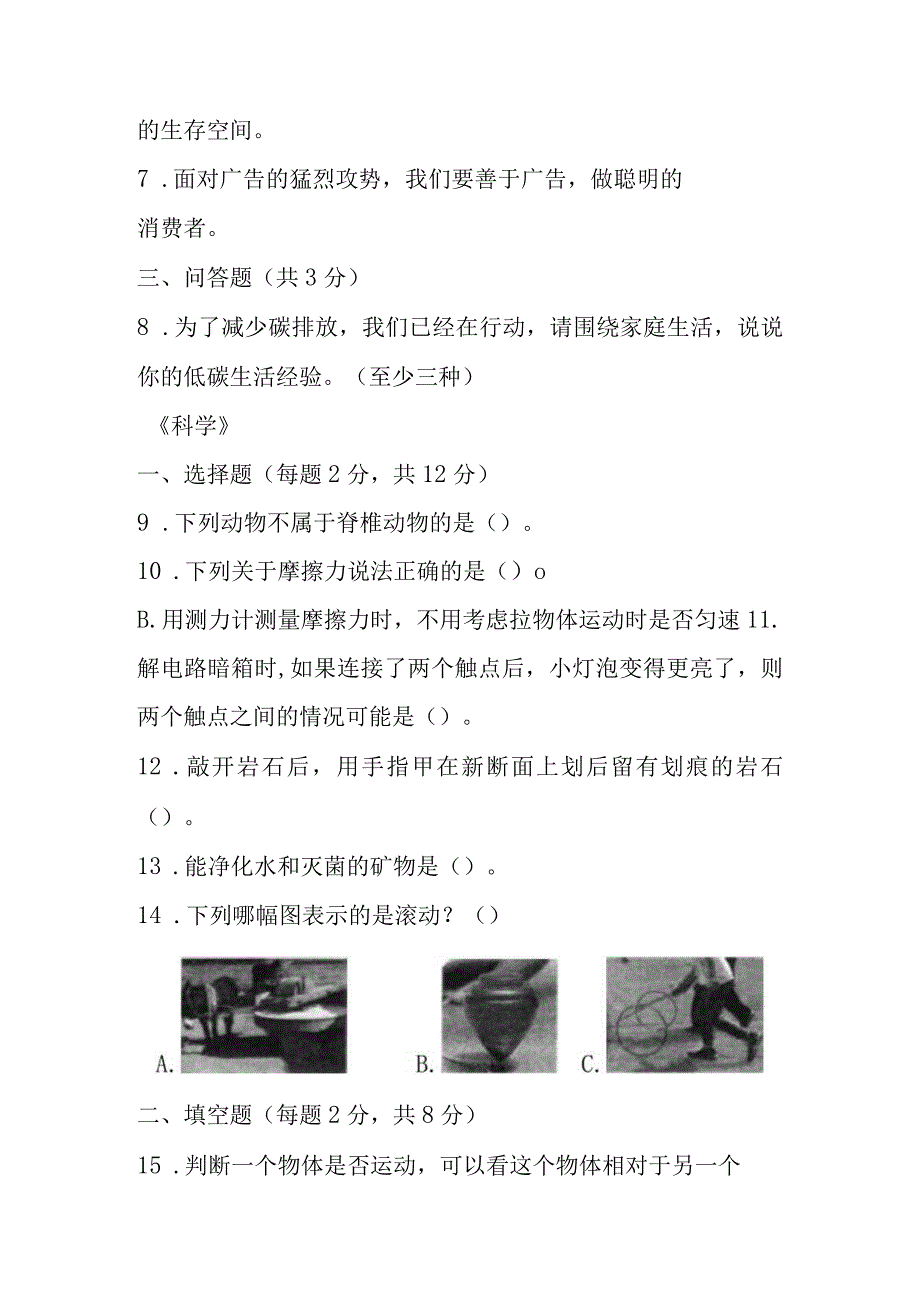 的生存空间。

7．面对广告的猛烈攻势，我们要善于广告，做聪明的消费者。

三、问答题（共3分）

8．为了减少碳排放，我们已经在行动，请围绕家庭生活，说说你的低碳生活经验。（至少三种）

《科学》

一、选择题（每题2分，共12分）

9．下列动物不属于脊椎动物的是（）。

10．下列关于摩擦力说法正确的是（）o

B.用测力计测量摩擦力时，不用考虑拉物体运动时是否匀速 11．解电路暗箱时，如果连接了两个触点后，小灯泡变得更亮了，则两个触点之间的情况可能是（）。

12．敲开岩石后，用手指甲在新断面上划后留有划痕的岩石（）。

13．能净化水和灭菌的矿物是（）。

14．下列哪幅图表示的是滚动？（）

A.

B.

C.

二、填空题（每题2分，共8分）

15．判断一个物体是否运动，可以看这个物体相对于另一个